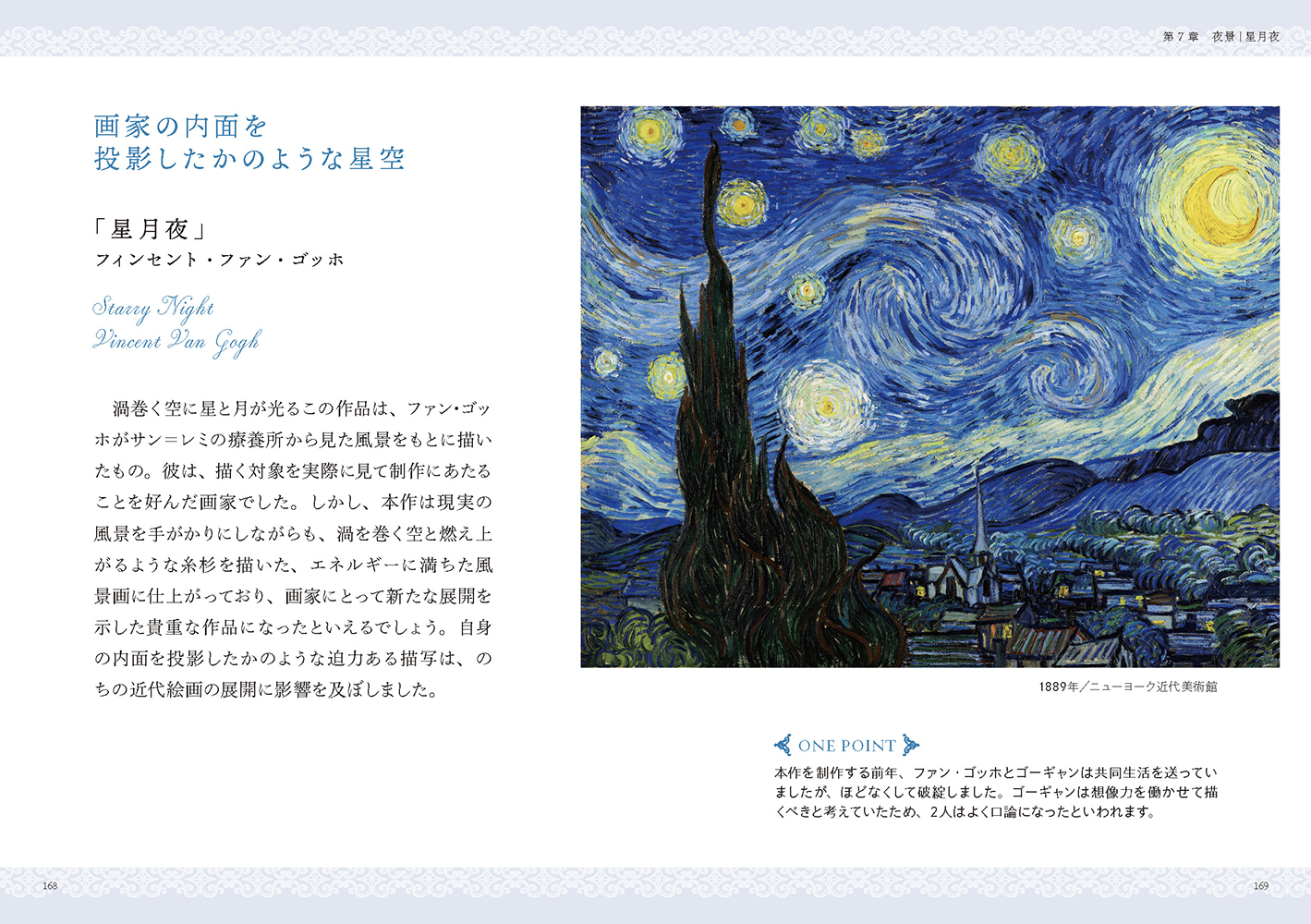 第7章 夜景|星月夜

画家の内面を
投影したかのような星空

「星月夜」
フィンセント・ファン・ゴッホ

Starry Night
Vincent Van Gogh

渦巻く空に星と月が光るこの作品は、ファン・ゴッホがサン＝レミの療養所から見た風景をもとに描いたもの。彼は、描く対象を実際に見て制作にあたることを好んだ画家でした。しかし、本作は現実の風景を手がかりにしながらも、渦を巻く空と燃え上がるような糸杉を描いた、エネルギーに満ちた風景画に仕上がっており、画家にとって新たな展開を示した貴重な作品になったといえるでしょう。自身の内面を投影したかのような迫力ある描写は、のちの近代絵画の展開に影響を及ぼしました。

1889年／ニューヨーク近代美術館

ONE POINT
本作を制作する前年、ファン・ゴッホとゴーギャンは共同生活を送っていましたが、ほどなくして破綻しました。ゴーギャンは想像力を働かせて描くべきと考えていたため、2人はよく口論になったといわれます。

168

169